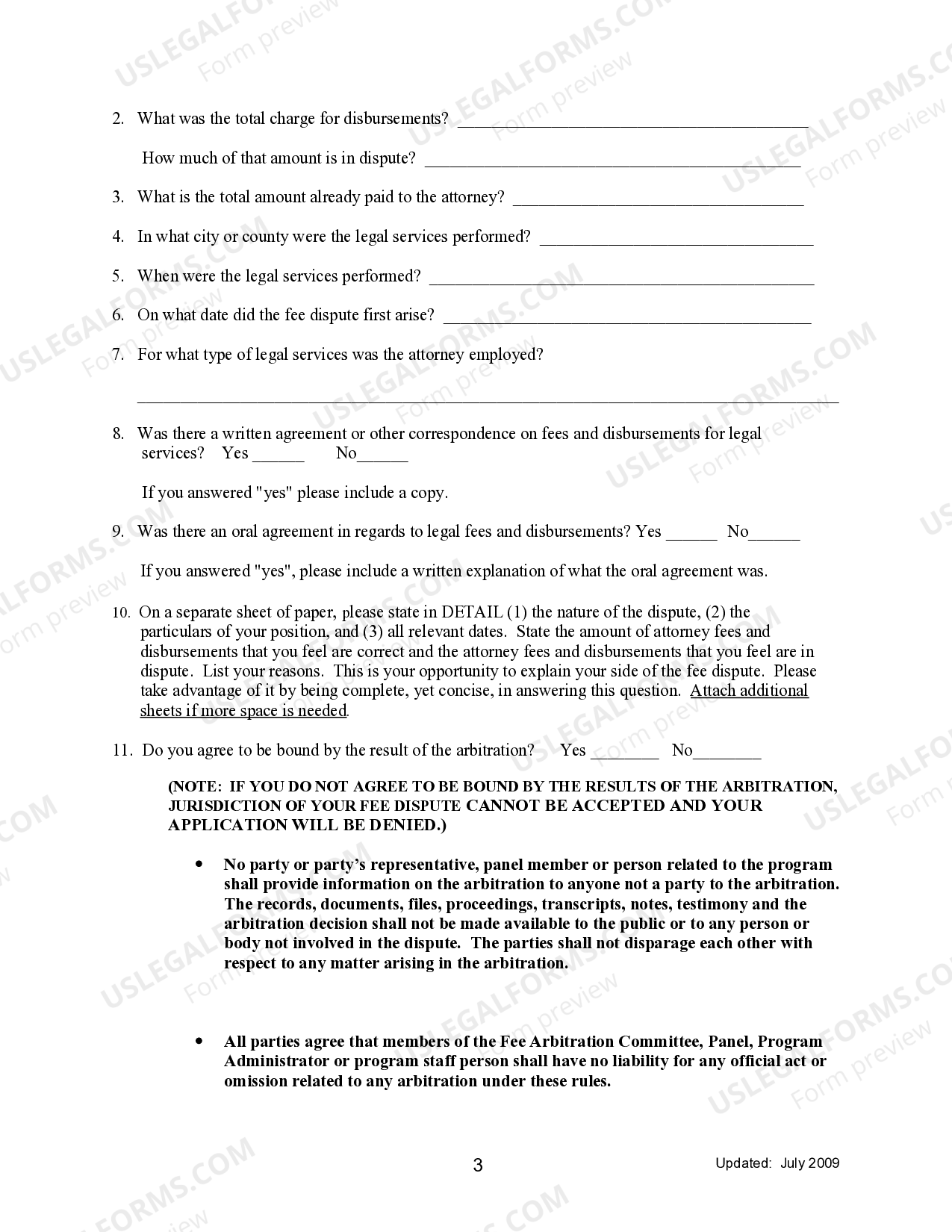 2. What was the total charge for disbursements? ____

How much of that amount is in dispute? ____

3. What is the total amount already paid to the attorney? ____

4. In what city or county were the legal services performed? ____

5. When were the legal services performed? ____

6. On what date did the fee dispute first arise? ____

7. For what type of legal services was the attorney employed?

____

8. Was there a written agreement or other correspondence on fees and disbursements for legal services? Yes ____ No____

If you answered "yes" please include a copy.

9. Was there an oral agreement in regards to legal fees and disbursements? Yes ____ No____

If you answered "yes", please include a written explanation of what the oral agreement was.

10. On a separate sheet of paper, please state in DETAIL (1) the nature of the dispute, (2) the particulars of your position, and (3) all relevant dates. State the amount of attorney fees and disbursements that you feel are correct and the attorney fees and disbursements that you feel are in dispute. List your reasons. This is your opportunity to explain your side of the fee dispute. Please take advantage of it by being complete, yet concise, in answering this question. Attach additional sheets if more space is needed.

11. Do you agree to be bound by the result of the arbitration? Yes ____ No____

(NOTE: IF YOU DO NOT AGREE TO BE BOUND BY THE RESULTS OF THE ARBITRATION, JURISDICTION OF YOUR FEE DISPUTE CANNOT BE ACCEPTED AND YOUR APPLICATION WILL BE DENIED.)

• No party or party's representative, panel member or person related to the program shall provide information on the arbitration to anyone not a party to the arbitration. The records, documents, files, proceedings, transcripts, notes, testimony and the arbitration decision shall not be made available to the public or to any person or body not involved in the dispute. The parties shall not disparage each other with respect to any matter arising in the arbitration.

• All parties agree that members of the Fee Arbitration Committee, Panel, Program Administrator or program staff person shall have no liability for any official act or omission related to any arbitration under these rules.

3

Updated: July 2009

USLEGALFORMS.COM Form preview